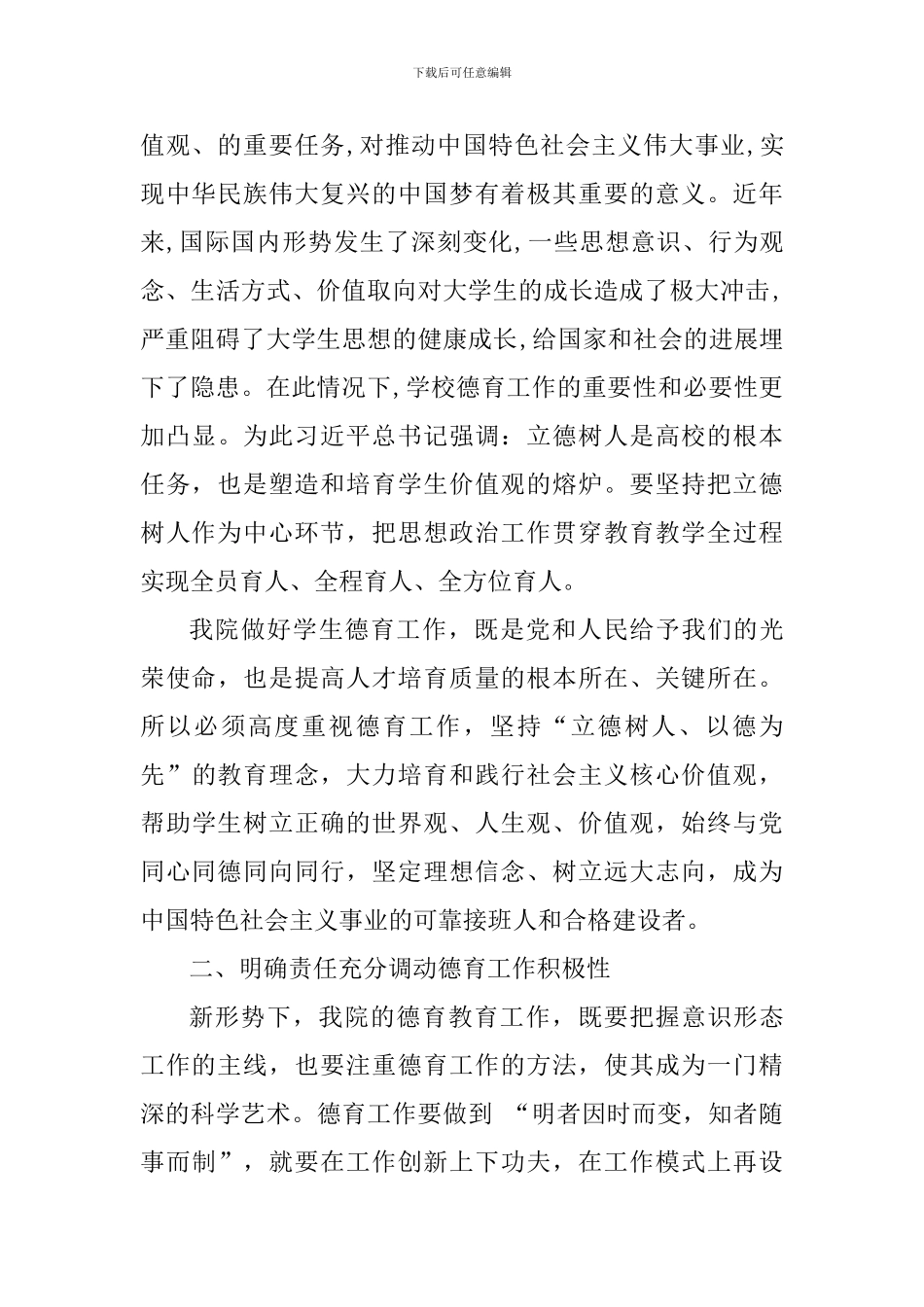 下载后可任意编辑

值观、的重要任务,对推动中国特色社会主义伟大事业,实现中华民族伟大复兴的中国梦有着极其重要的意义。近年来,国际国内形势发生了深刻变化,一些思想意识、行为观念、生活方式、价值取向对大学生的成长造成了极大冲击,严重阻碍了大学生思想的健康成长,给国家和社会的进展埋下了隐患。在此情况下,学校德育工作的重要性和必要性更加凸显。为此习近平总书记强调：立德树人是高校的根本任务，也是塑造和培育学生价值观的熔炉。要坚持把立德树人作为中心环节，把思想政治工作贯穿教育教学全过程实现全员育人、全程育人、全方位育人。

我院做好学生德育工作，既是党和人民给予我们的光荣使命，也是提高人才培育质量的根本所在、关键所在。所以必须高度重视德育工作，坚持“立德树人、以德为先”的教育理念，大力培育和践行社会主义核心价值观，帮助学生树立正确的世界观、人生观、价值观，始终与党同心同德同向同行，坚定理想信念、树立远大志向，成为中国特色社会主义事业的可靠接班人和合格建设者。

二、明确责任充分调动德育工作积极性

新形势下，我院的德育教育工作，既要把握意识形态工作的主线，也要注重德育工作的方法，使其成为一门精深的科学艺术。德育工作要做到 “明者因时而变，知者随事而制”，就要在工作创新上下功夫，在工作模式上再设